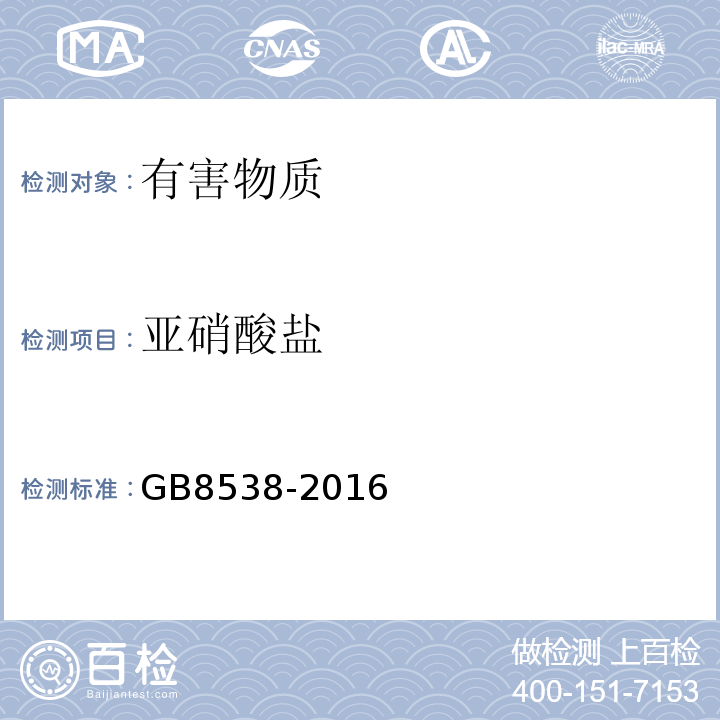 MA CNAS AL ilac-MRA

检测对象：有害物质

检测项目：亚硝酸盐

检测标准：GB8538-2016

百检
Baijiantest.com

做检测 上百检
400-151-7153